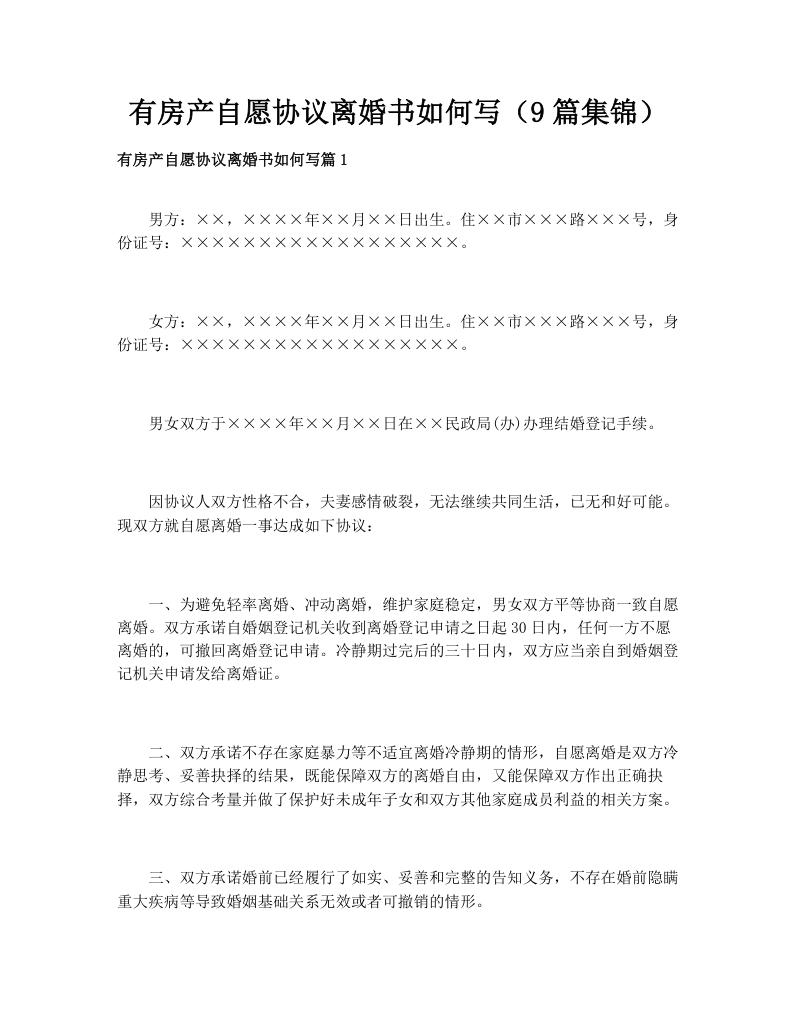 有房产自愿协议离婚书如何写（9篇集锦）

有房产自愿协议离婚书如何写篇1

男方：××，××××年××月××日出生。住××市×××路×××号，身份证号：××××××××××××××××××。

女方：××，××××年××月××日出生。住××市×××路×××号，身份证号：××××××××××××××××××。

男女双方于××××年××月××日在××民政局(办)办理结婚登记手续。

因协议人双方性格不合，夫妻感情破裂，无法继续共同生活，已无和好可能。现双方就自愿离婚一事达成如下协议：

一、为避免轻率离婚、冲动离婚，维护家庭稳定，男女双方平等协商一致自愿离婚。双方承诺自婚姻登记机关收到离婚登记申请之日起30日内，任何一方不愿离婚的，可撤回离婚登记申请。冷静期过完后的三十日内，双方应当亲自到婚姻登记机关申请发给离婚证。

二、双方承诺不存在家庭暴力等不适宜离婚冷静期的情形，自愿离婚是双方冷静思考、妥善抉择的结果，既能保障双方的离婚自由，又能保障双方作出正确抉择，双方综合考量并做了保护好未成年子女和双方其他家庭成员利益的相关方案。

三、双方承诺婚前已经履行了如实、妥善和完整的告知义务，不存在婚前隐瞒重大疾病等导致婚姻基础关系无效或者可撤销的情形。